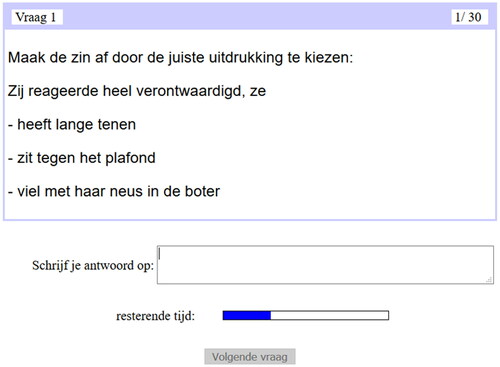 Vraag 1

1/ 30

Maak de zin af door de juiste uitdrukking te kiezen:

Zij reageerde heel verontwaardigd, ze

- heeft lange tenen

- zit tegen het plafond

- viel met haar neus in de boter

Schrijf je antwoord op:

resterende tijd:

Volgende vraag